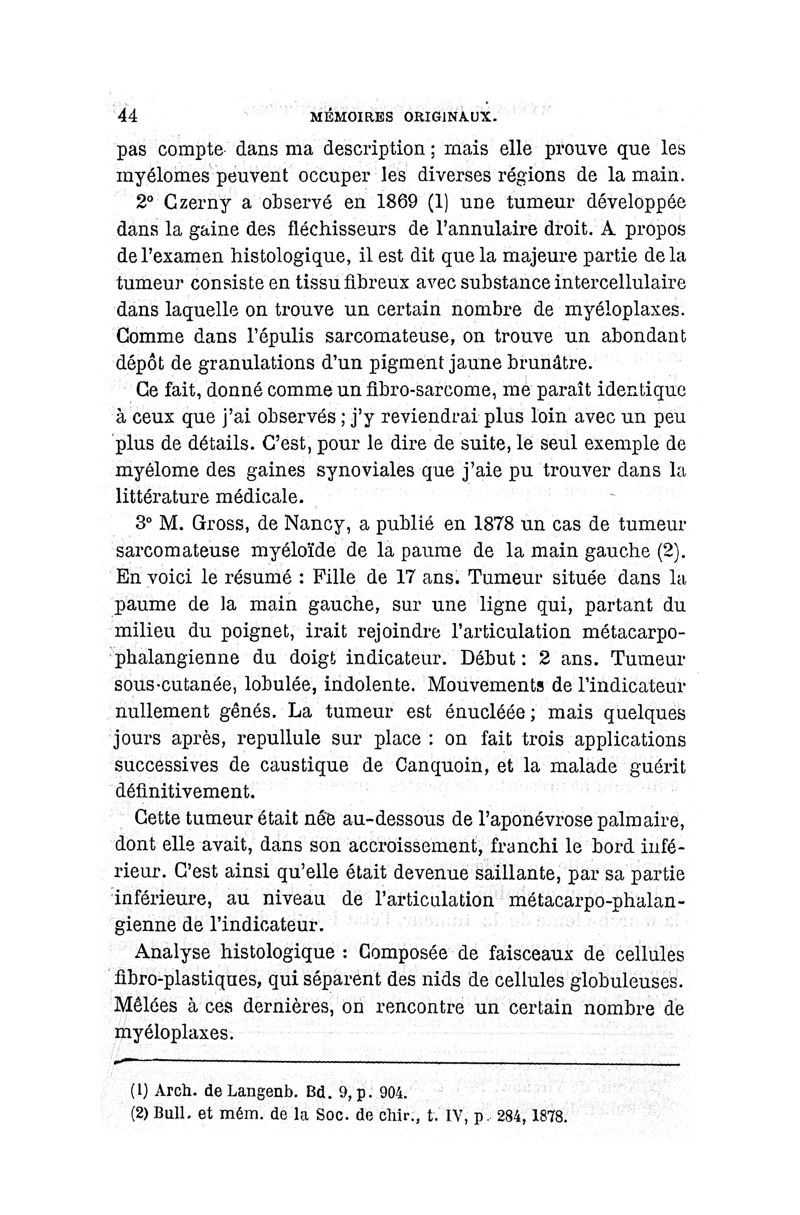 44 MÉMOIRES ORIGINAUX.

pas compte dans ma description ; mais elle prouve que les myélomes peuvent occuper les diverses régions de la main.

2° Czerny a observé en 1869 (1) une tumeur développée dans la gaine des fléchisseurs de l'annulaire droit. A propos de l'examen histologique, il est dit que la majeure partie de la tumeur consiste en tissu fibreux avec substance intercellulaire dans laquelle on trouve un certain nombre de myéloplaxes. Comme dans l'épulis sarcomateuse, on trouve un abondant dépôt de granulations d'un pigment jaune brunâtre.

Ce fait, donné comme un fibro-sarcome, me paraît identique à ceux que j'ai observés ; j'y reviendrai plus loin avec un peu plus de détails. C'est, pour le dire de suite, le seul exemple de myélome des gaines synoviales que j'aie pu trouver dans la littérature médicale.

3° M. Gross, de Nancy, a publié en 1878 un cas de tumeur sarcomateuse myéloïde de la paume de la main gauche (2). En voici le résumé : Fille de 17 ans. Tumeur située dans la paume de la main gauche, sur une ligne qui, partant du milieu du poignet, irait rejoindre l'articulation métacarpo-phalangienne du doigt indicateur. Début : 2 ans. Tumeur sous-cutanée, lobulée, indolente. Mouvements de l'indicateur nullement gênés. La tumeur est énucléée ; mais quelques jours après, repullule sur place : on fait trois applications successives de caustique de Canquoin, et la malade guérit définitivement.

Cette tumeur était née au-dessous de l'aponévrose palmaire, dont elle avait, dans son accroissement, franchi le bord inférieur. C'est ainsi qu'elle était devenue saillante, par sa partie inférieure, au niveau de l'articulation métacarpo-phalangienne de l'indicateur.

Analyse histologique : Composée de faisceaux de cellules fibro-plastiques, qui séparent des nids de cellules globuleuses. Mêlées à ces dernières, on rencontre un certain nombre de myéloplaxes.

(1) Arch. de Langenb. Bd. 9, p. 904.
(2) Bull. et mém. de la Soc. de chir., t. IV, p. 284, 1878.